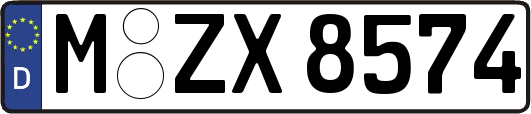 D
M ZX 8574